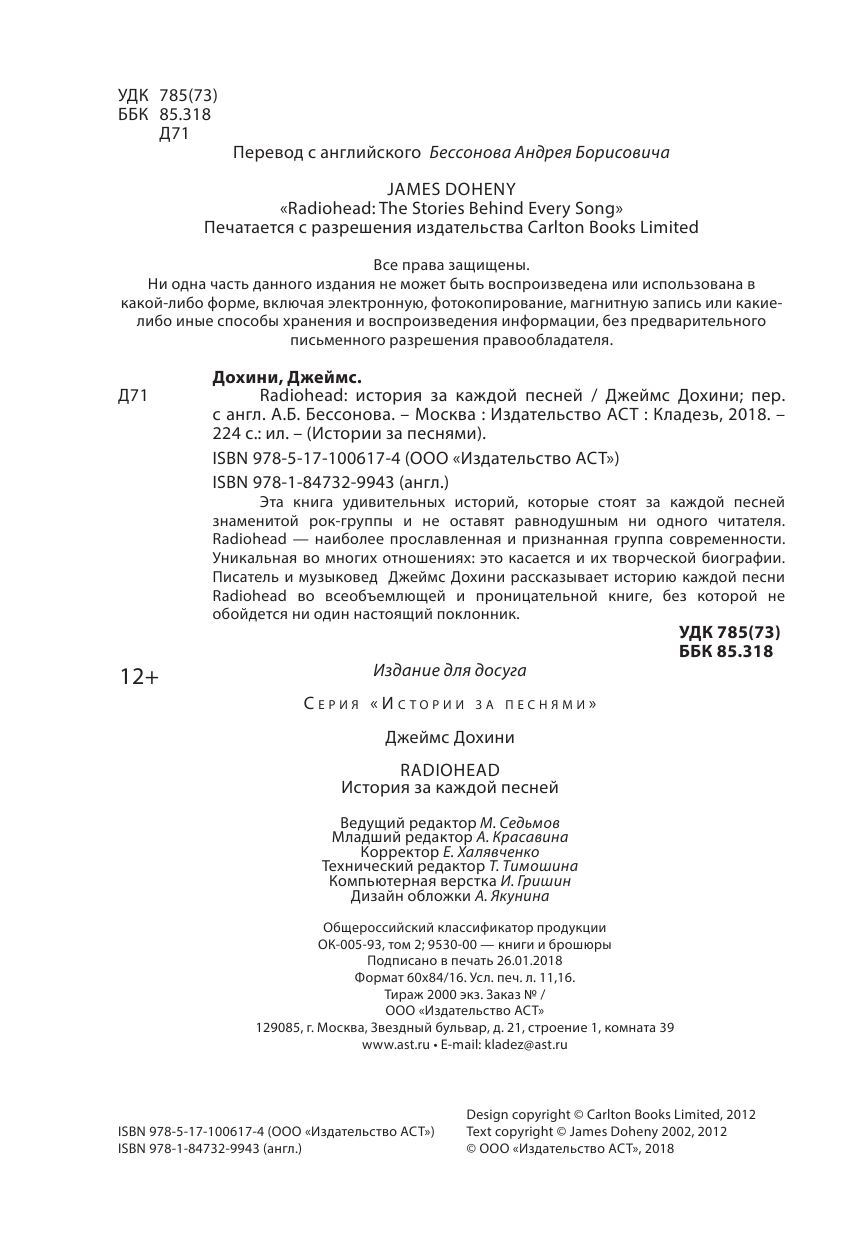 УДК 785(73)
ББК 85.318
Д71

Перевод с английского Бессонова Андрея Борисовича

JAMES DOHENY
«Radiohead: The Stories Behind Every Song»
Печатается с разрешения издательства Carlton Books Limited

Все права защищены.
Ни одна часть данного издания не может быть воспроизведена или использована в какой-либо форме, включая электронную, фотокопирование, магнитную запись или какие-либо иные способы хранения и воспроизведения информации, без предварительного письменного разрешения правообладателя.

Дохини, Джеймс.
Д71 Radiohead: история за каждой песней / Джеймс Дохини; пер. с англ. А.Б. Бессонова. – Москва : Издательство АСТ : Кладезь, 2018. – 224 с.: ил. – (Истории за песнями).

ISBN 978-5-17-100617-4 (ООО «Издательство АСТ»)
ISBN 978-1-84732-9943 (англ.)

Эта книга удивительных историй, которые стоят за каждой песней знаменитой рок-группы и не оставят равнодушным ни одного читателя. Radiohead — наиболее прославленная и признанная группа современности. Уникальная во многих отношениях: это касается и их творческой биографии. Писатель и музыковед Джеймс Дохини рассказывает историю каждой песни Radiohead во всеобъемлющей и проницательной книге, без которой не обойдется ни один настоящий поклонник.

УДК 785(73)
ББК 85.318

12+

Издание для досуга

Серия «Истории за песнями»

Джеймс Дохини

RADIOHEAD
История за каждой песней

Ведущий редактор М. Седьмов
Младший редактор А. Красавина
Корректор Е. Халявченко
Технический редактор Т. Тимошина
Компьютерная верстка И. Гришин
Дизайн обложки А. Якунина

Общероссийский классификатор продукции
ОК-005-93, том 2; 9530-00 — книги и брошюры
Подписано в печать 26.01.2018
Формат 60x84/16. Усл. печ. л. 11,16.
Тираж 2000 экз. Заказ № /
ООО «Издательство АСТ»
129085, г. Москва, Звездный бульвар, д. 21, строение 1, комната 39
www.ast.ru • E-mail: kladez@ast.ru

ISBN 978-5-17-100617-4 (ООО «Издательство АСТ»)
ISBN 978-1-84732-9943 (англ.)

Design copyright © Carlton Books Limited, 2012
Text copyright © James Doheny 2002, 2012
© ООО «Издательство АСТ», 2018